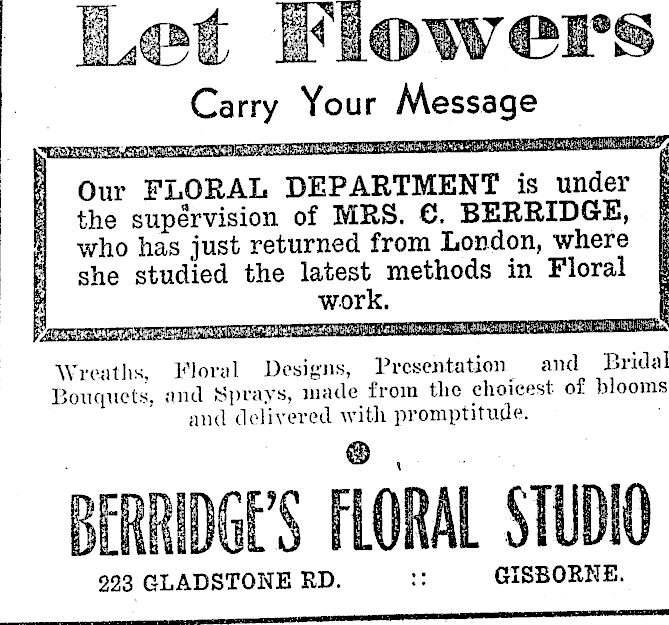 Let Flowers

Carry Your Message

Our FLORAL DEPARTMENT is under the supervision of MRS. C. BERRIDGE, who has just returned from London, where she studied the latest methods in Floral work.

Wreaths, Floral Designs, Presentation and Bridal Bouquets, and Sprays, made from the choicest of blooms and delivered with promptitude.

BERRIDGE'S FLORAL STUDIO

223 GLADSTONE RD. :: GISBORNE.